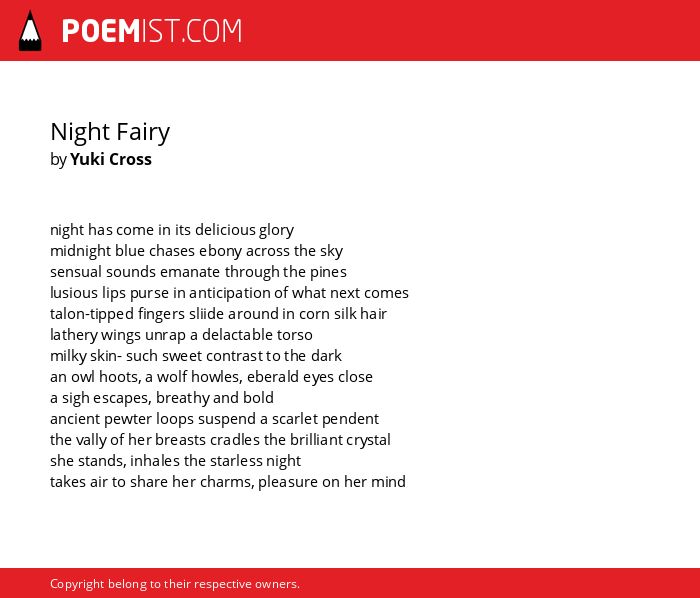 POEMIST.COM

Night Fairy
by Yuki Cross

night has come in its delicious glory
midnight blue chases ebony across the sky
sensual sounds emanate through the pines
lusious lips purse in anticipation of what next comes
talon-tipped fingers sliide around in corn silk hair
lathery wings unrap a delactable torso
milky skin- such sweet contrast to the dark
an owl hoots, a wolf howles, eberald eyes close
a sigh escapes, breathy and bold
ancient pewter loops suspend a scarlet pendent
the vally of her breasts cradles the brilliant crystal
she stands, inhales the starless night
takes air to share her charms, pleasure on her mind

Copyright belong to their respective owners.